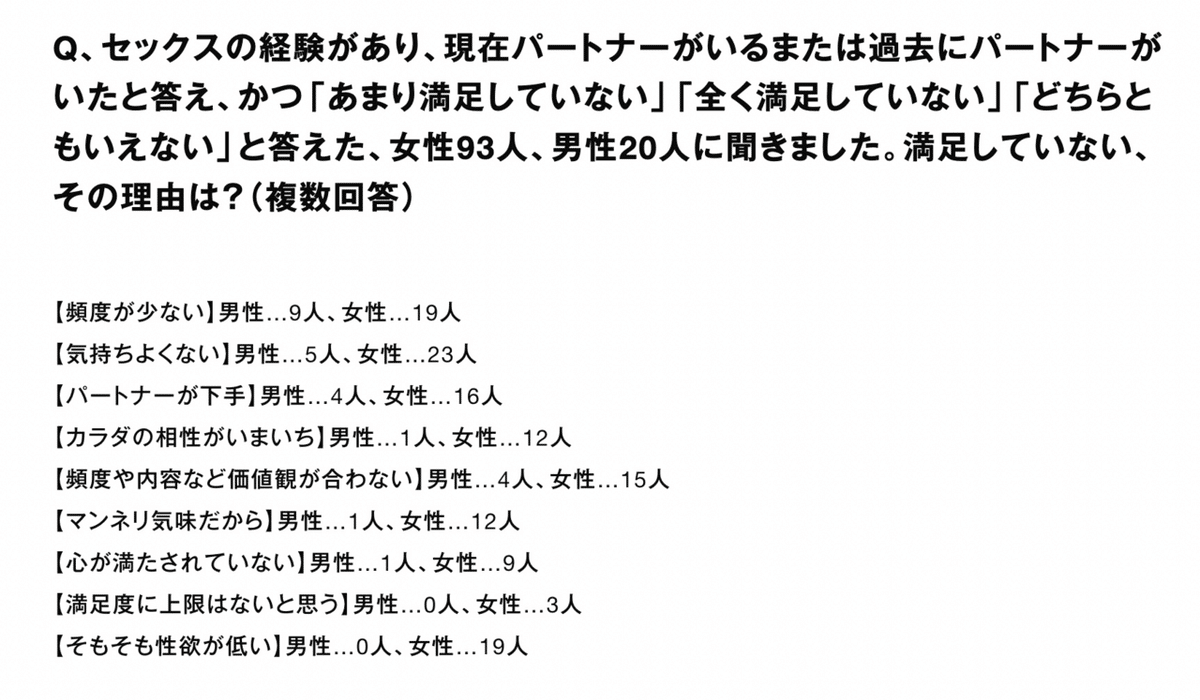 Q、セックスの経験があり、現在パートナーがいるまたは過去にパートナーがいたと答え、かつ「あまり満足していない」「全く満足していない」「どちらともいえない」と答えた、女性93人、男性20人に聞きました。満足していない、その理由は？（複数回答）

【頻度が少ない】男性…9人、女性…19人
【気持ちよくない】男性…5人、女性…23人
【パートナーが下手】男性…4人、女性…16人
【カラダの相性がいまいち】男性…1人、女性…12人
【頻度や内容など価値観が合わない】男性…4人、女性…15人
【マンネリ気味だから】男性…1人、女性…12人
【心が満たされていない】男性…1人、女性…9人
【満足度に上限はないと思う】男性…0人、女性…3人
【そもそも性欲が低い】男性…0人、女性…19人